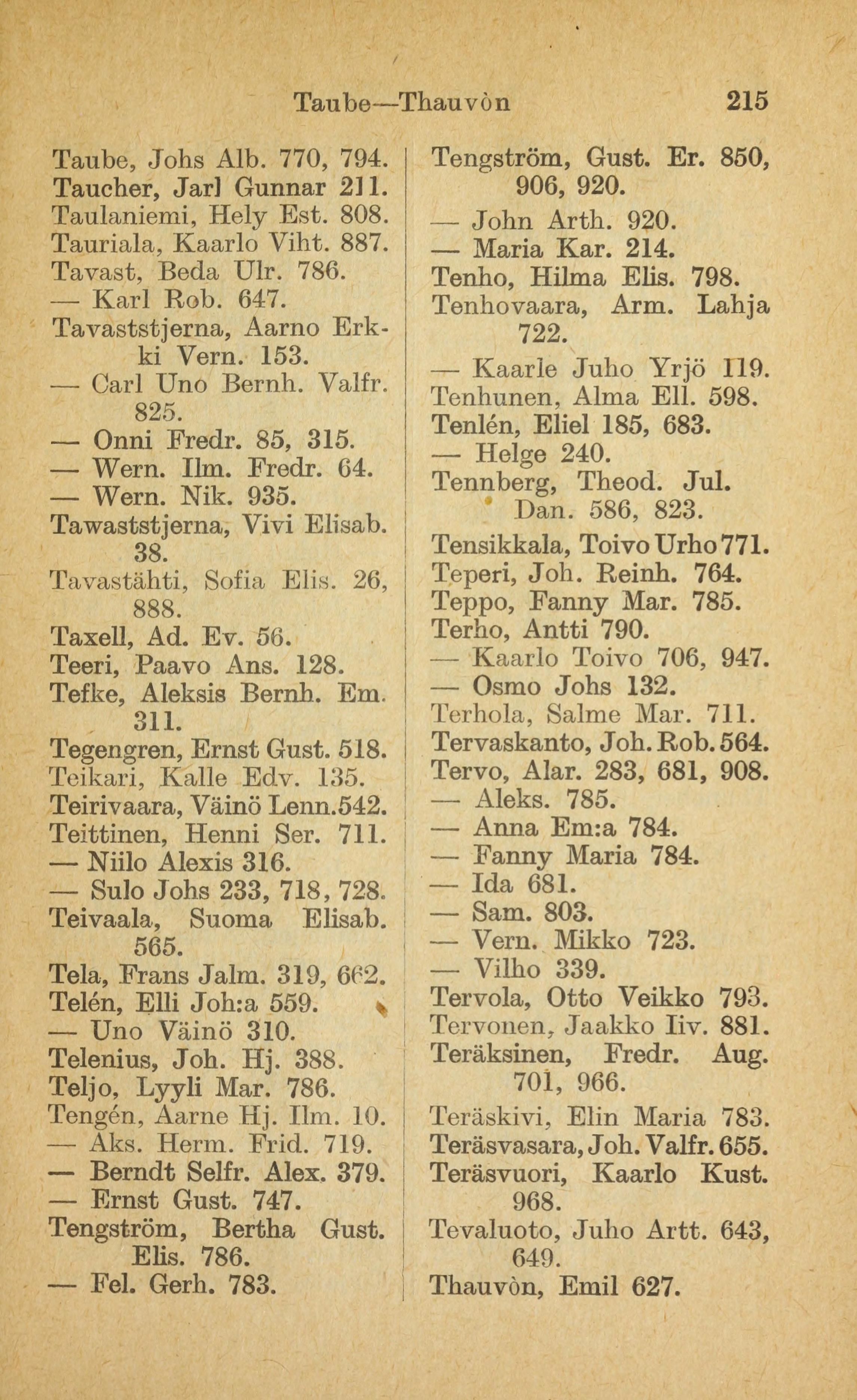 Taube—Thauvòn 215

Taube, Johs Alb. 770, 794.
Taucher, Jarl Gunnar 211.
Taulaniemi, Hely Est. 808.
Tauriala, Kaarlo Viht. 887.
Tavast, Beda Ulr. 786.
— Karl Rob. 647.
Tavaststjerna, Aarno Erkki Vern. 153.
— Carl Uno Bernh. Valfr. 825.
— Onni Fredr. 85, 315.
— Wern. Ilm. Fredr. 64.
— Wern. Nik. 935.
Tawaststjerna, Vivi Elisab. 38.
Tavastähti, Sofia Elis. 26, 888.
Taxell, Ad. Ev. 56.
Teeri, Paavo Ans. 128.
Tefke, Aleksis Bernh. Em. 311.
Tegengren, Ernst Gust. 518.
Teikari, Kalle Edv. 135.
Teirivaara, Väinö Lenn.542.
Teittinen, Henni Ser. 711.
— Niilo Alexis 316.
— Sulo Johs 233, 718, 728.
Teivaala, Suoma Elisab. 565.
Tela, Frans Jalm. 319, 662.
Telén, Elli Joh:a 559.
— Uno Väinö 310.
Telenius, Joh. Hj. 388.
Teljo, Lyyli Mar. 786.
Tengén, Aarne Hj. Ilm. 10.
— Aks. Herm. Frid. 719.
— Berndt Selfr. Alex. 379.
— Ernst Gust. 747.
Tengström, Bertha Gust. Elis. 786.
— Fel. Gerh. 783.

Tengström, Gust. Er. 850, 906, 920.
— John Arth. 920.
— Maria Kar. 214.
Tenho, Hilma Elis. 798.
Tenhovaara, Arm. Lahja 722.
— Kaarle Juho Yrjö 119.
Tenhunen, Alma Ell. 598.
Tenlén, Eliel 185, 683.
— Helge 240.
Tennberg, Theod. Jul. Dan. 586, 823.
Tensikkala, Toivo Urho 771.
Teperi, Joh. Reinh. 764.
Teppo, Fanny Mar. 785.
Terho, Antti 790.
— Kaarlo Toivo 706, 947.
— Osmo Johs 132.
Terhola, Salme Mar. 711.
Tervaskanto, Joh. Rob. 564.
Tervo, Alar. 283, 681, 908.
— Aleks. 785.
— Anna Em:a 784.
— Fanny Maria 784.
— Ida 681.
— Sam. 803.
— Vern. Mikko 723.
— Vilho 339.
Tervola, Otto Veikko 793.
Tervonen, Jaakko Iiv. 881.
Teräksinen, Fredr. Aug. 701, 966.
Teräskivi, Elin Maria 783.
Teräsvasara, Joh. Valfr. 655.
Teräsvuori, Kaarlo Kust. 968.
Tevaluoto, Juho Artt. 643, 649.
Thauvòn, Emil 627.